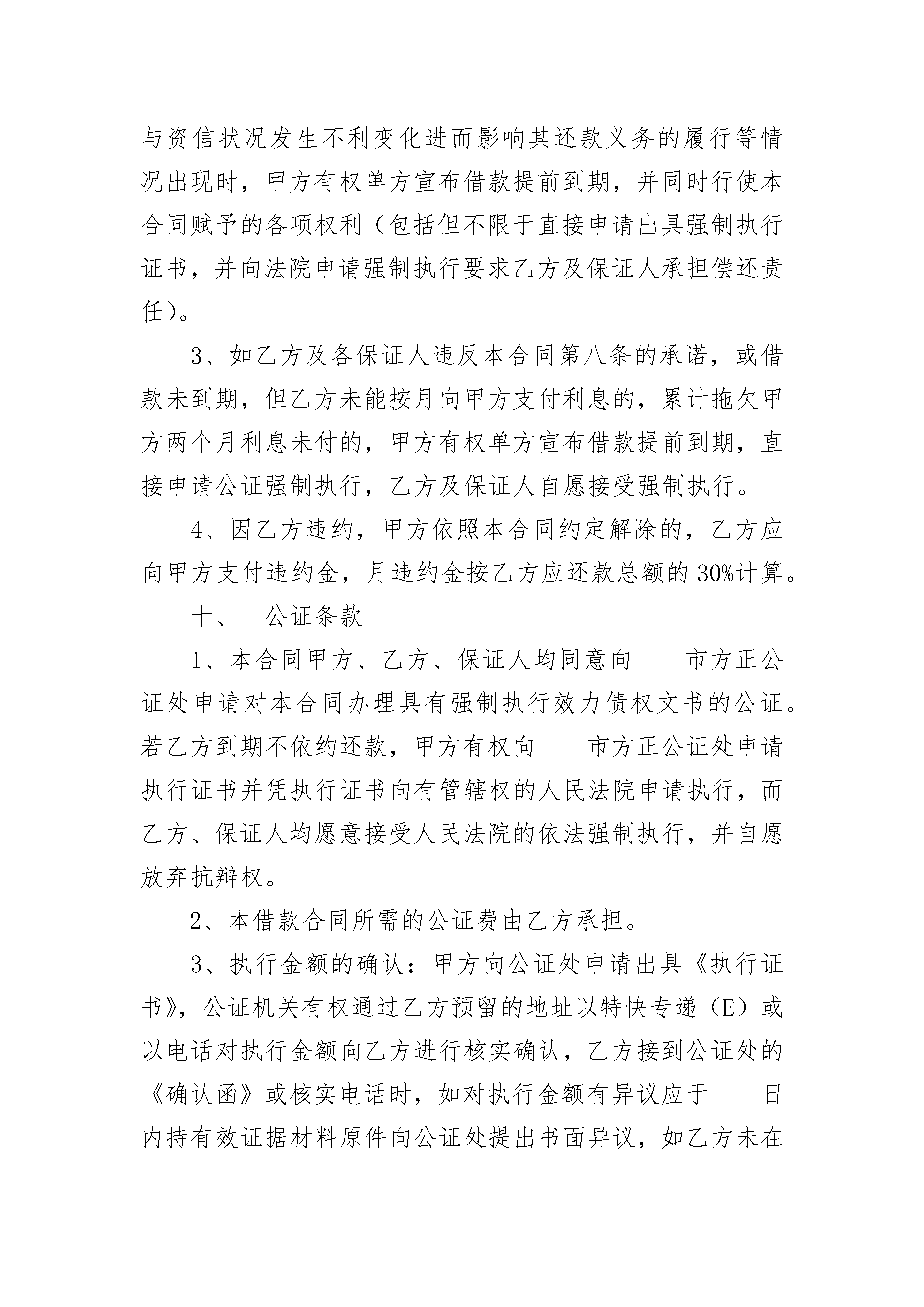 与资信状况发生不利变化进而影响其还款义务的履行等情况出现时，甲方有权单方宣布借款提前到期，并同时行使本合同赋予的各项权利（包括但不限于直接申请出具强制执行证书，并向法院申请强制执行要求乙方及保证人承担偿还责任）。

3、如乙方及各保证人违反本合同第八条的承诺，或借款未到期，但乙方未能按月向甲方支付利息的，累计拖欠甲方两个月利息未付的，甲方有权单方宣布借款提前到期，直接申请公证强制执行，乙方及保证人自愿接受强制执行。

4、因乙方违约，甲方依照本合同约定解除的，乙方应向甲方支付违约金，月违约金按乙方应还款总额的30%计算。

十、　公证条款

1、本合同甲方、乙方、保证人均同意向____市方正公证处申请对本合同办理具有强制执行效力债权文书的公证。若乙方到期不依约还款，甲方有权向____市方正公证处申请执行证书并凭执行证书向有管辖权的人民法院申请执行，而乙方、保证人均愿意接受人民法院的依法强制执行，并自愿放弃抗辩权。

2、本借款合同所需的公证费由乙方承担。

3、执行金额的确认：甲方向公证处申请出具《执行证书》，公证机关有权通过乙方预留的地址以特快专递（E）或以电话对执行金额向乙方进行核实确认，乙方接到公证处的《确认函》或核实电话时，如对执行金额有异议应于____日内持有效证据材料原件向公证处提出书面异议，如乙方未在